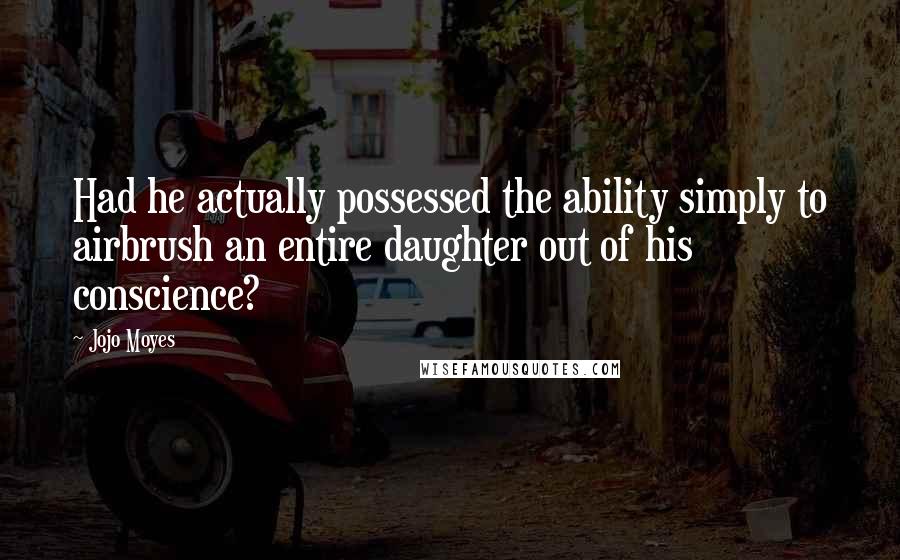 Had he actually possessed the ability simply to airbrush an entire daughter out of his conscience?

- Jojo Moyes

WISEFAMOUSQUOTES.COM